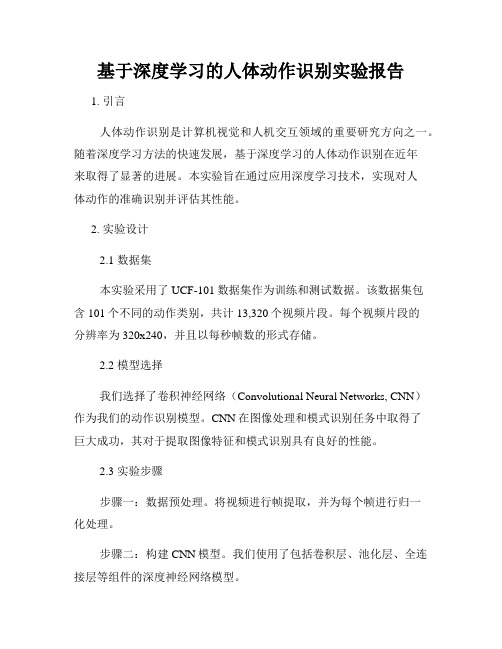 基于深度学习的人体动作识别实验报告

1. 引言

人体动作识别是计算机视觉和人机交互领域的重要研究方向之一。随着深度学习方法的快速发展，基于深度学习的人体动作识别在近年来取得了显著的进展。本实验旨在通过应用深度学习技术，实现对人体动作的准确识别并评估其性能。

2. 实验设计

2.1 数据集

本实验采用了 UCF-101 数据集作为训练和测试数据。该数据集包含 101 个不同的动作类别，共计 13,320 个视频片段。每个视频片段的分辨率为 320x240，并且以每秒帧数的形式存储。

2.2 模型选择

我们选择了卷积神经网络（Convolutional Neural Networks, CNN）作为我们的动作识别模型。CNN 在图像处理和模式识别任务中取得了巨大成功，其对于提取图像特征和模式识别具有良好的性能。

2.3 实验步骤

步骤一：数据预处理。将视频进行帧提取，并为每个帧进行归一化处理。

步骤二：构建 CNN 模型。我们使用了包括卷积层、池化层、全连接层等组件的深度神经网络模型。